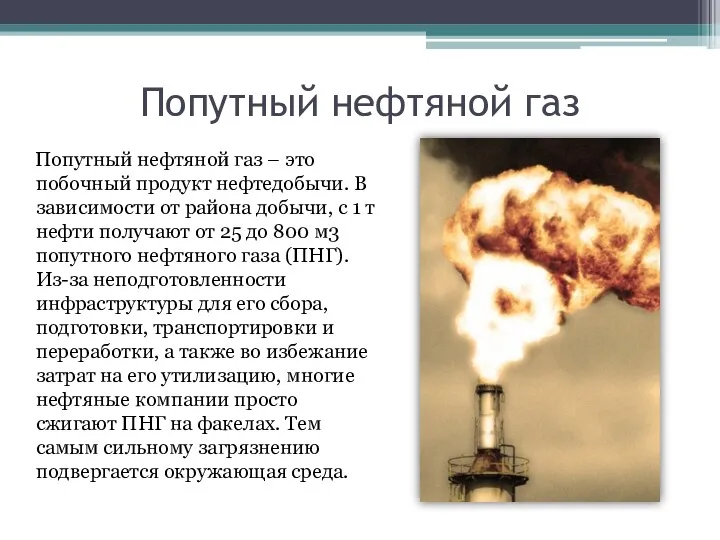 Попутный нефтяной газ

Попутный нефтяной газ – это побочный продукт нефтедобычи. В зависимости от района добычи, с 1 т нефти получают от 25 до 800 м3 попутного нефтяного газа (ПНГ). Из-за неподготовленности инфраструктуры для его сбора, подготовки, транспортировки и переработки, а также во избежание затрат на его утилизацию, многие нефтяные компании просто сжигают ПНГ на факелах. Тем самым сильному загрязнению подвергается окружающая среда.